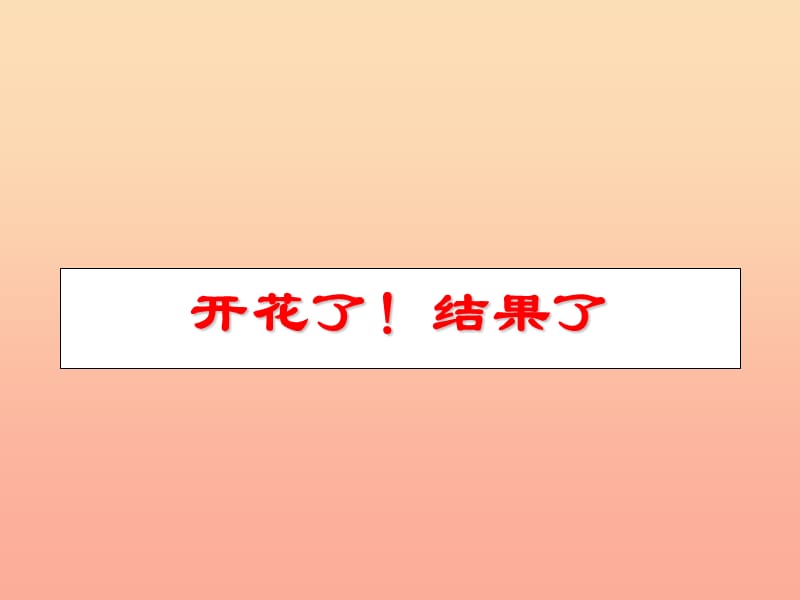 开花了！ 结果了